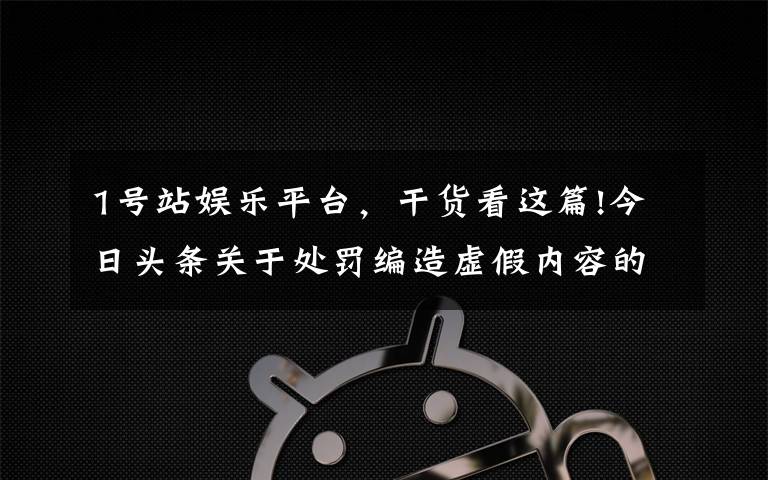 1号站娱乐平台，干货看这篇!今日头条关于处罚编造虚假内容的